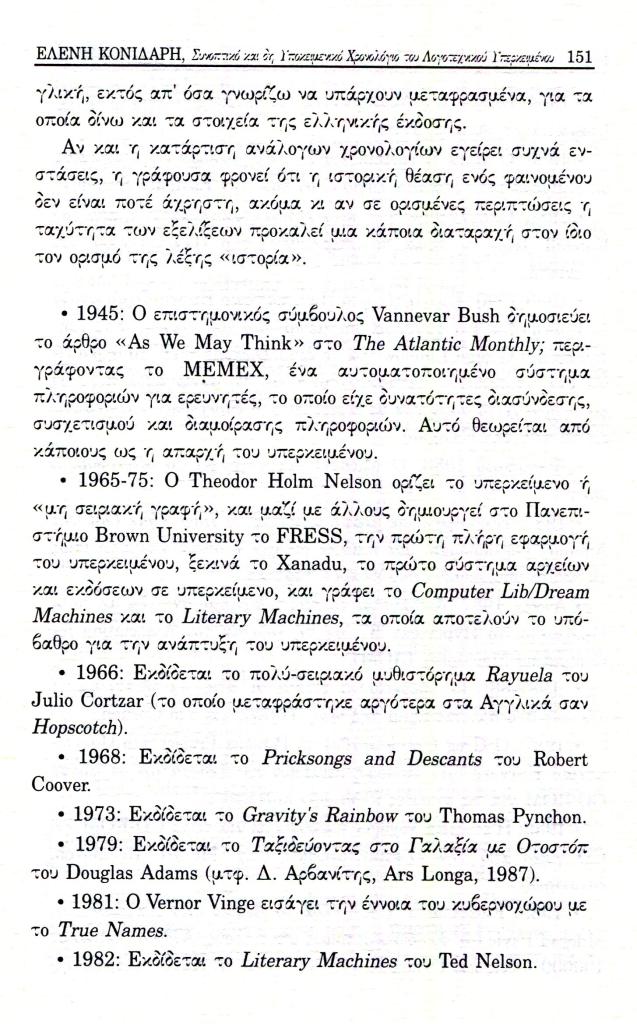 ΕΛΕΝΗ ΚΟΝΙΔΑΡΗ, Συνοπτικό και δη Υποκειμενικό Χρονολόγιο του Λογοτεχνικού Υπερκειμένου 151

γλική, εκτός απ' όσα γνωρίζω να υπάρχουν μεταφρασμένα, για τα οποία δίνω και τα στοιχεία της ελληνικής έκδοσης.

Αν και η κατάρτιση ανάλογων χρονολογίων εγείρει συχνά ενστάσεις, η γράφουσα φρονεί ότι η ιστορική θέαση ενός φαινομένου δεν είναι ποτέ άχρηστη, ακόμα κι αν σε ορισμένες περιπτώσεις η ταχύτητα των εξελίξεων προκαλεί μια κάποια διαταραχή στον ίδιο τον ορισμό της λέξης «ιστορία».

• 1945: Ο επιστημονικός σύμβουλος Vannevar Bush δημοσιεύει το άρθρο «As We May Think» στο The Atlantic Monthly; περιγράφοντας το MEMEX, ένα αυτοματοποιημένο σύστημα πληροφοριών για ερευνητές, το οποίο είχε δυνατότητες διασύνδεσης, συσχετισμού και διαμοίρασης πληροφοριών. Αυτό θεωρείται από κάποιους ως η απαρχή του υπερκειμένου.

• 1965-75: Ο Theodor Holm Nelson ορίζει το υπερκείμενο ή «μη σειριακή γραφή», και μαζί με άλλους δημιουργεί στο Πανεπιστήμιο Brown University το FRESS, την πρώτη πλήρη εφαρμογή του υπερκειμένου, ξεκινά το Xanadu, το πρώτο σύστημα αρχείων και εκδόσεων σε υπερκείμενο, και γράφει το Computer Lib/Dream Machines και το Literary Machines, τα οποία αποτελούν το υπόβαθρο για την ανάπτυξη του υπερκειμένου.

• 1966: Εκδίδεται το πολύ-σειριακό μυθιστόρημα Rayuela του Julio Cortzar (το οποίο μεταφράστηκε αργότερα στα Αγγλικά σαν Hopscotch).

• 1968: Εκδίδεται το Pricksongs and Descants του Robert Coover.

• 1973: Εκδίδεται το Gravity's Rainbow του Thomas Pynchon.

• 1979: Εκδίδεται το Ταξιδεύοντας στο Γαλαξία με Οτοστόπ του Douglas Adams (μτφ. Δ. Αρβανίτης, Ars Longa, 1987).

• 1981: Ο Vernor Vinge εισάγει την έννοια του κυβερνοχώρου με το True Names.

• 1982: Εκδίδεται το Literary Machines του Ted Nelson.